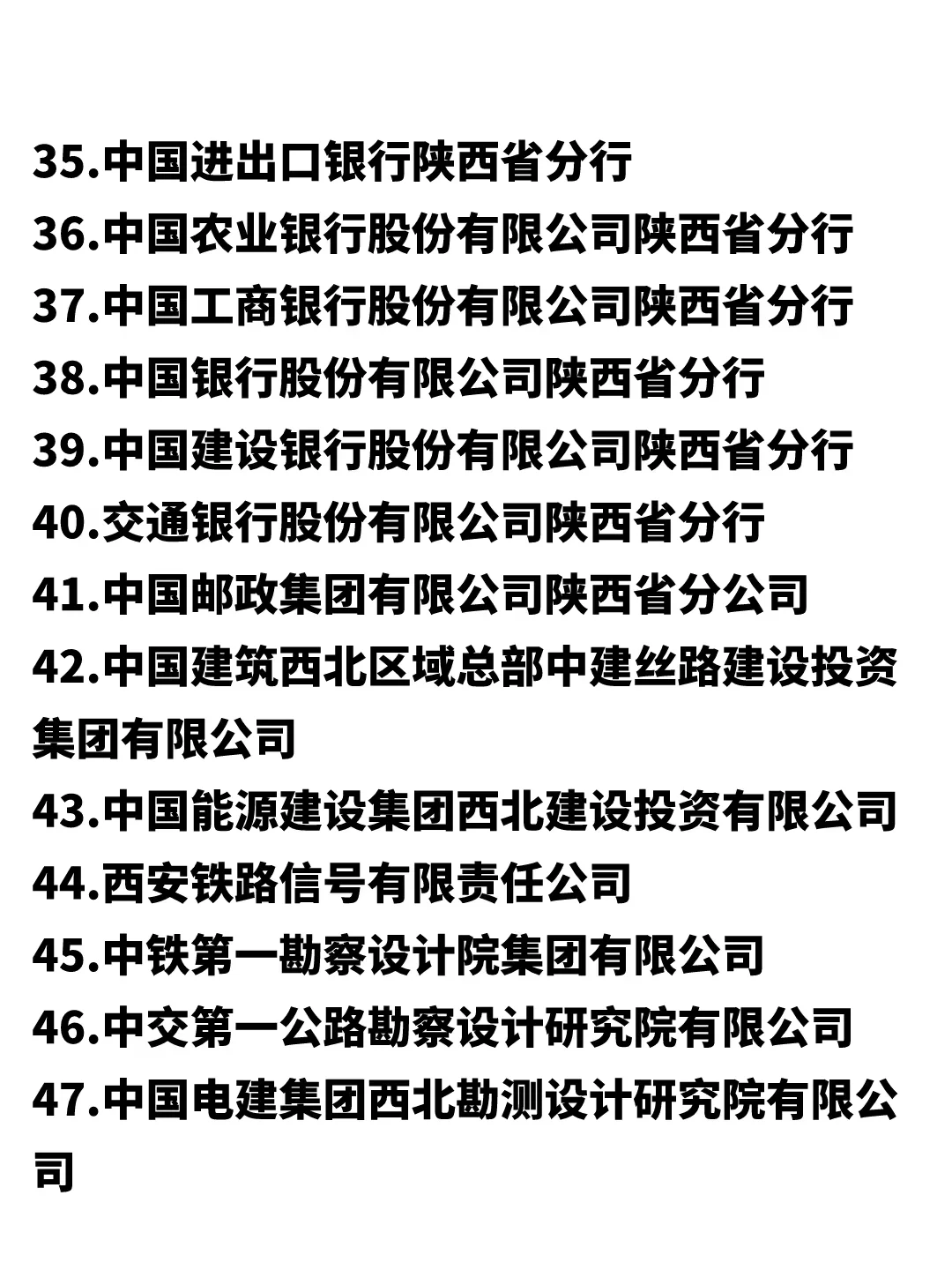 35.中国进出口银行陕西省分行
36.中国农业银行股份有限公司陕西省分行
37.中国工商银行股份有限公司陕西省分行
38.中国银行股份有限公司陕西省分行
39.中国建设银行股份有限公司陕西省分行
40.交通银行股份有限公司陕西省分行
41.中国邮政集团有限公司陕西省分公司
42.中国建筑西北区域总部中建丝路建设投资集团有限公司
43.中国能源建设集团西北建设投资有限公司
44.西安铁路信号有限责任公司
45.中铁第一勘察设计院集团有限公司
46.中交第一公路勘察设计研究院有限公司
47.中国电建集团西北勘测设计研究院有限公司